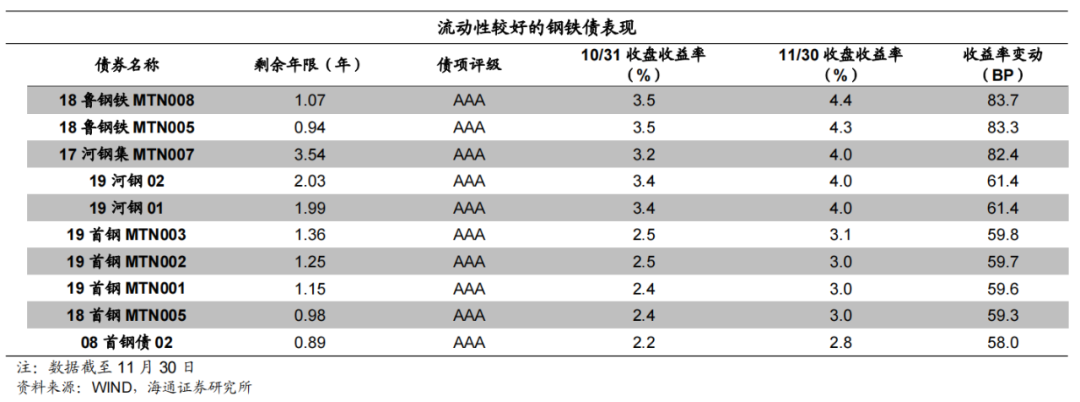 流动性较好的钢铁债表现

| 债券名称 | 剩余年限（年） | 债项评级 | 10/31 收盘收益率（%） | 11/30 收盘收益率（%） | 收益率变动（BP） |
|---|---|---|---|---|---|
| 18 鲁钢铁 MTN008 | 1.07 | AAA | 3.5 | 4.4 | 83.7 |
| 18 鲁钢铁 MTN005 | 0.94 | AAA | 3.5 | 4.3 | 83.3 |
| 17 河钢集 MTN007 | 3.54 | AAA | 3.2 | 4.0 | 82.4 |
| 19 河钢 02 | 2.03 | AAA | 3.4 | 4.0 | 61.4 |
| 19 河钢 01 | 1.99 | AAA | 3.4 | 4.0 | 61.4 |
| 19 首钢 MTN003 | 1.36 | AAA | 2.5 | 3.1 | 59.8 |
| 19 首钢 MTN002 | 1.25 | AAA | 2.5 | 3.0 | 59.7 |
| 19 首钢 MTN001 | 1.15 | AAA | 2.4 | 3.0 | 59.6 |
| 18 首钢 MTN005 | 0.98 | AAA | 2.4 | 3.0 | 59.3 |
| 08 首钢债 02 | 0.89 | AAA | 2.2 | 2.8 | 58.0 |

注：数据截至 11 月 30 日
资料来源：WIND，海通证券研究所